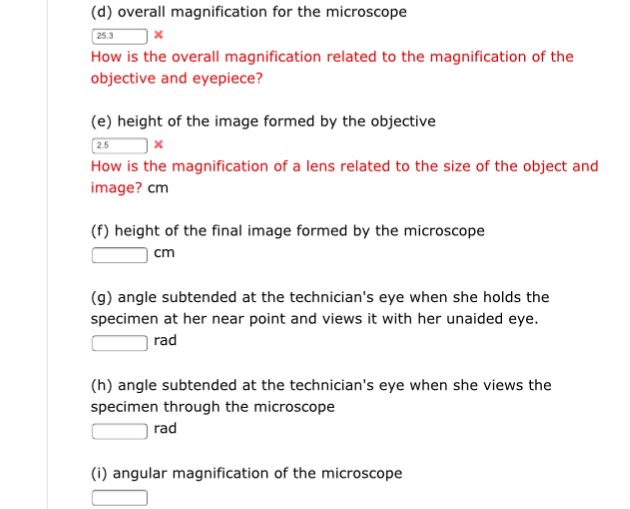 (d) overall magnification for the microscope

25.3 ×

How is the overall magnification related to the magnification of the objective and eyepiece?

(e) height of the image formed by the objective

2.5 ×

How is the magnification of a lens related to the size of the object and image? cm

(f) height of the final image formed by the microscope

cm

(g) angle subtended at the technician's eye when she holds the specimen at her near point and views it with her unaided eye.

rad

(h) angle subtended at the technician's eye when she views the specimen through the microscope

rad

(i) angular magnification of the microscope